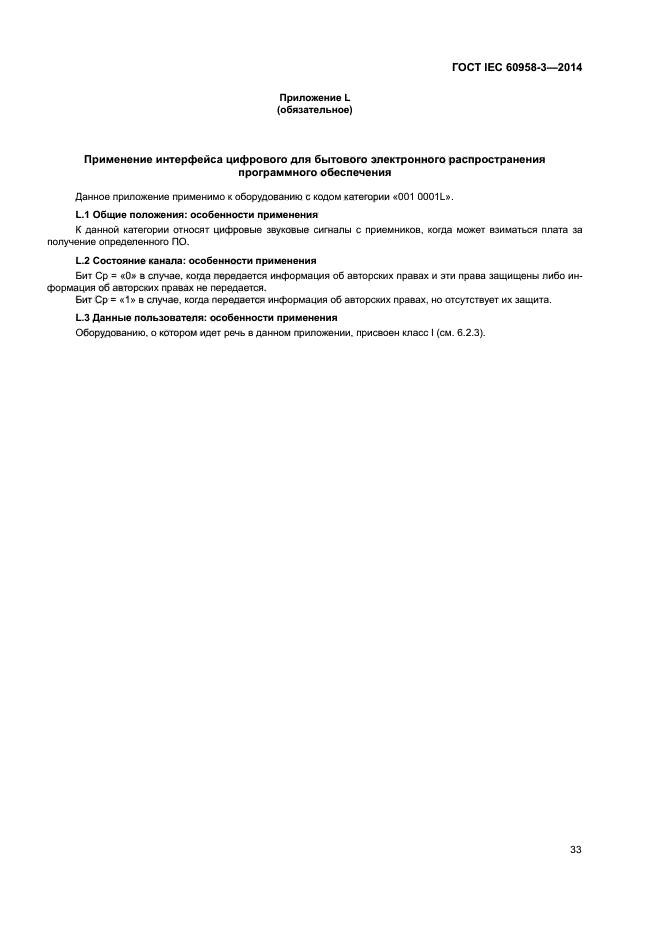 ГОСТ IEC 60958-3—2014

Приложение L
(обязательное)

Применение интерфейса цифрового для бытового электронного распространения программного обеспечения

Данное приложение применимо к оборудованию с кодом категории «001 0001L».

L.1 Общие положения: особенности применения

К данной категории относят цифровые звуковые сигналы с приемников, когда может взиматься плата за получение определенного ПО.

L.2 Состояние канала: особенности применения

Бит Cp = «0» в случае, когда передается информация об авторских правах и эти права защищены либо информация об авторских правах не передается.
Бит Cp = «1» в случае, когда передается информация об авторских правах, но отсутствует их защита.

L.3 Данные пользователя: особенности применения

Оборудованию, о котором идет речь в данном приложении, присвоен класс I (см. 6.2.3).

33